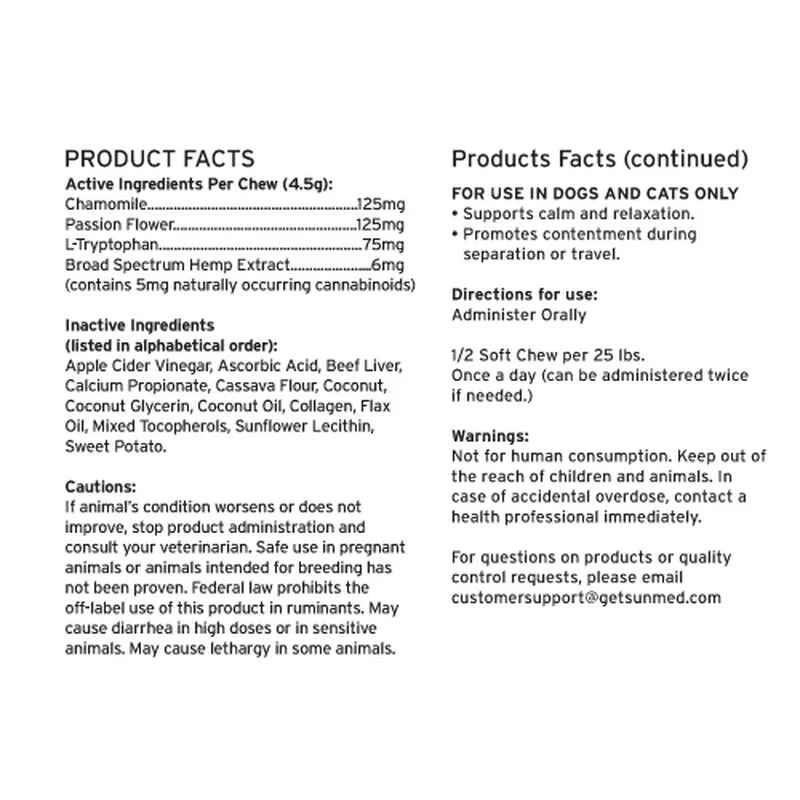 PRODUCT FACTS
Active Ingredients Per Chew (4.5g):
Chamomile 125mg
Passion Flower 125mg
L-Tryptophan 75mg
Broad Spectrum Hemp Extract 6mg
(contains 5mg naturally occurring cannabinoids)

Inactive Ingredients
(listed in alphabetical order):
Apple Cider Vinegar, Ascorbic Acid, Beef Liver, Calcium Propionate, Cassava Flour, Coconut, Coconut Glycerin, Coconut Oil, Collagen, Flax Oil, Mixed Tocopherols, Sunflower Lecithin, Sweet Potato.

Cautions:
If animal's condition worsens or does not improve, stop product administration and consult your veterinarian. Safe use in pregnant animals or animals intended for breeding has not been proven. Federal law prohibits the off-label use of this product in ruminants. May cause diarrhea in high doses or in sensitive animals. May cause lethargy in some animals.

Products Facts (continued)

FOR USE IN DOGS AND CATS ONLY
• Supports calm and relaxation.
• Promotes contentment during separation or travel.

Directions for use:
Administer Orally

1/2 Soft Chew per 25 lbs.
Once a day (can be administered twice if needed.)

Warnings:
Not for human consumption. Keep out of the reach of children and animals. In case of accidental overdose, contact a health professional immediately.

For questions on products or quality control requests, please email customersupport@getsunmed.com